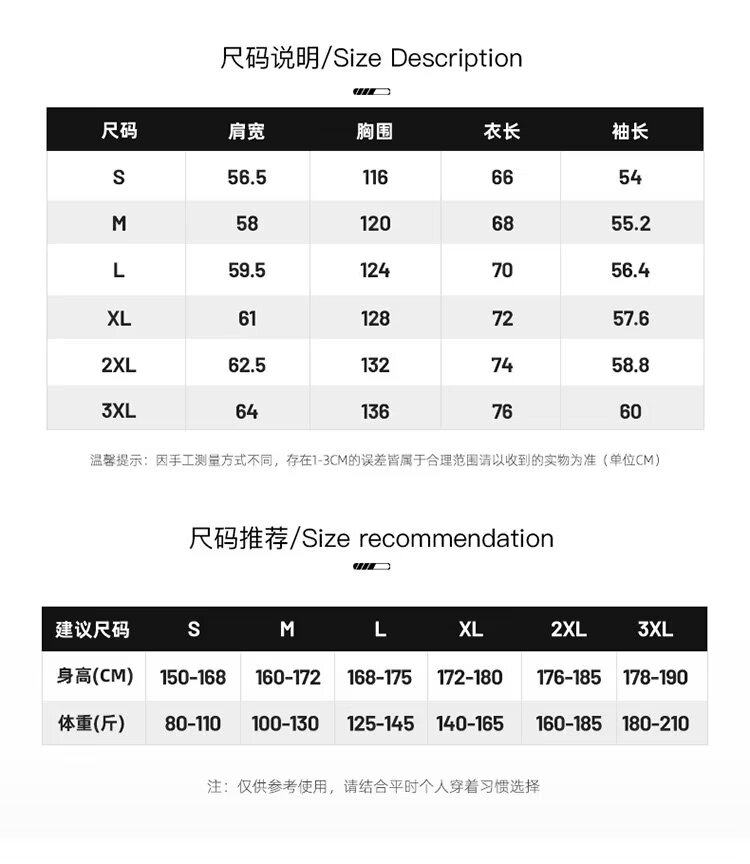 尺码说明/Size Description

| 尺码 | 肩宽 | 胸围 | 衣长 | 袖长 |
|---|---|---|---|---|
| S | 56.5 | 116 | 66 | 54 |
| M | 58 | 120 | 68 | 55.2 |
| L | 59.5 | 124 | 70 | 56.4 |
| XL | 61 | 128 | 72 | 57.6 |
| 2XL | 62.5 | 132 | 74 | 58.8 |
| 3XL | 64 | 136 | 76 | 60 |

温馨提示：因手工测量方式不同，存在1-3CM的误差皆属于合理范围请以收到的实物为准（单位CM）

尺码推荐/Size recommendation

| 建议尺码 | S | M | L | XL | 2XL | 3XL |
|---|---|---|---|---|---|---|
| 身高(CM) | 150-168 | 160-172 | 168-175 | 172-180 | 176-185 | 178-190 |
| 体重(斤) | 80-110 | 100-130 | 125-145 | 140-165 | 160-185 | 180-210 |

注：仅供参考使用，请结合平时个人穿着习惯选择